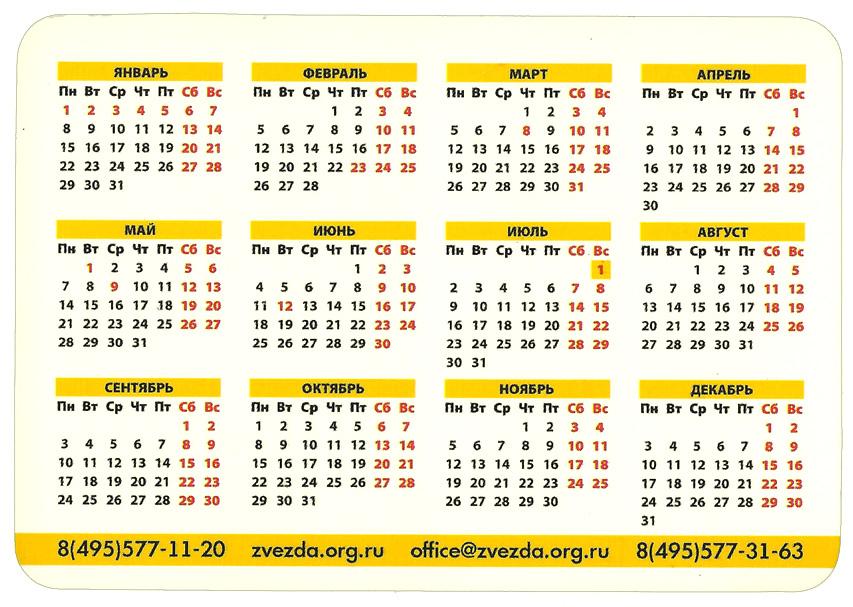 ЯНВАРЬ

| Пн | Вт | Ср | Чт | Пт | Сб | Вс |
|---|---|---|---|---|---|---|
| 1 | 2 | 3 | 4 | 5 | 6 | 7 |
| 8 | 9 | 10 | 11 | 12 | 13 | 14 |
| 15 | 16 | 17 | 18 | 19 | 20 | 21 |
| 22 | 23 | 24 | 25 | 26 | 27 | 28 |
| 29 | 30 | 31 | | | | |

ФЕВРАЛЬ

| Пн | Вт | Ср | Чт | Пт | Сб | Вс |
|---|---|---|---|---|---|---|
| | | | 1 | 2 | 3 | 4 |
| 5 | 6 | 7 | 8 | 9 | 10 | 11 |
| 12 | 13 | 14 | 15 | 16 | 17 | 18 |
| 19 | 20 | 21 | 22 | 23 | 24 | 25 |
| 26 | 27 | 28 | | | | |

МАРТ

| Пн | Вт | Ср | Чт | Пт | Сб | Вс |
|---|---|---|---|---|---|---|
| | | | 1 | 2 | 3 | 4 |
| 5 | 6 | 7 | 8 | 9 | 10 | 11 |
| 12 | 13 | 14 | 15 | 16 | 17 | 18 |
| 19 | 20 | 21 | 22 | 23 | 24 | 25 |
| 26 | 27 | 28 | 29 | 30 | 31 | |

АПРЕЛЬ

| Пн | Вт | Ср | Чт | Пт | Сб | Вс |
|---|---|---|---|---|---|---|
| | | | | | | 1 |
| 2 | 3 | 4 | 5 | 6 | 7 | 8 |
| 9 | 10 | 11 | 12 | 13 | 14 | 15 |
| 16 | 17 | 18 | 19 | 20 | 21 | 22 |
| 23 | 24 | 25 | 26 | 27 | 28 | 29 |
| 30 | | | | | | |

МАЙ

| Пн | Вт | Ср | Чт | Пт | Сб | Вс |
|---|---|---|---|---|---|---|
| | 1 | 2 | 3 | 4 | 5 | 6 |
| 7 | 8 | 9 | 10 | 11 | 12 | 13 |
| 14 | 15 | 16 | 17 | 18 | 19 | 20 |
| 21 | 22 | 23 | 24 | 25 | 26 | 27 |
| 28 | 29 | 30 | 31 | | | |

ИЮНЬ

| Пн | Вт | Ср | Чт | Пт | Сб | Вс |
|---|---|---|---|---|---|---|
| | | | | 1 | 2 | 3 |
| 4 | 5 | 6 | 7 | 8 | 9 | 10 |
| 11 | 12 | 13 | 14 | 15 | 16 | 17 |
| 18 | 19 | 20 | 21 | 22 | 23 | 24 |
| 25 | 26 | 27 | 28 | 29 | 30 | |

ИЮЛЬ

| Пн | Вт | Ср | Чт | Пт | Сб | Вс |
|---|---|---|---|---|---|---|
| | | | | | | 1 |
| 2 | 3 | 4 | 5 | 6 | 7 | 8 |
| 9 | 10 | 11 | 12 | 13 | 14 | 15 |
| 16 | 17 | 18 | 19 | 20 | 21 | 22 |
| 23 | 24 | 25 | 26 | 27 | 28 | 29 |
| 30 | 31 | | | | | |

АВГУСТ

| Пн | Вт | Ср | Чт | Пт | Сб | Вс |
|---|---|---|---|---|---|---|
| | | 1 | 2 | 3 | 4 | 5 |
| 6 | 7 | 8 | 9 | 10 | 11 | 12 |
| 13 | 14 | 15 | 16 | 17 | 18 | 19 |
| 20 | 21 | 22 | 23 | 24 | 25 | 26 |
| 27 | 28 | 29 | 30 | 31 | | |

СЕНТЯБРЬ

| Пн | Вт | Ср | Чт | Пт | Сб | Вс |
|---|---|---|---|---|---|---|
| | | | | | 1 | 2 |
| 3 | 4 | 5 | 6 | 7 | 8 | 9 |
| 10 | 11 | 12 | 13 | 14 | 15 | 16 |
| 17 | 18 | 19 | 20 | 21 | 22 | 23 |
| 24 | 25 | 26 | 27 | 28 | 29 | 30 |

ОКТЯБРЬ

| Пн | Вт | Ср | Чт | Пт | Сб | Вс |
|---|---|---|---|---|---|---|
| 1 | 2 | 3 | 4 | 5 | 6 | 7 |
| 8 | 9 | 10 | 11 | 12 | 13 | 14 |
| 15 | 16 | 17 | 18 | 19 | 20 | 21 |
| 22 | 23 | 24 | 25 | 26 | 27 | 28 |
| 29 | 30 | 31 | | | | |

НОЯБРЬ

| Пн | Вт | Ср | Чт | Пт | Сб | Вс |
|---|---|---|---|---|---|---|
| | | | 1 | 2 | 3 | 4 |
| 5 | 6 | 7 | 8 | 9 | 10 | 11 |
| 12 | 13 | 14 | 15 | 16 | 17 | 18 |
| 19 | 20 | 21 | 22 | 23 | 24 | 25 |
| 26 | 27 | 28 | 29 | 30 | | |

ДЕКАБРЬ

| Пн | Вт | Ср | Чт | Пт | Сб | Вс |
|---|---|---|---|---|---|---|
| | | | | | 1 | 2 |
| 3 | 4 | 5 | 6 | 7 | 8 | 9 |
| 10 | 11 | 12 | 13 | 14 | 15 | 16 |
| 17 | 18 | 19 | 20 | 21 | 22 | 23 |
| 24 | 25 | 26 | 27 | 28 | 29 | 30 |
| 31 | | | | | | |

8(495)577-11-20 zvezda.org.ru office@zvezda.org.ru 8(495)577-31-63